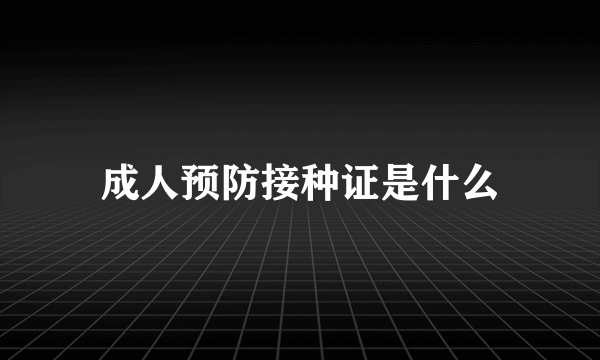 成人预防接种证是什么